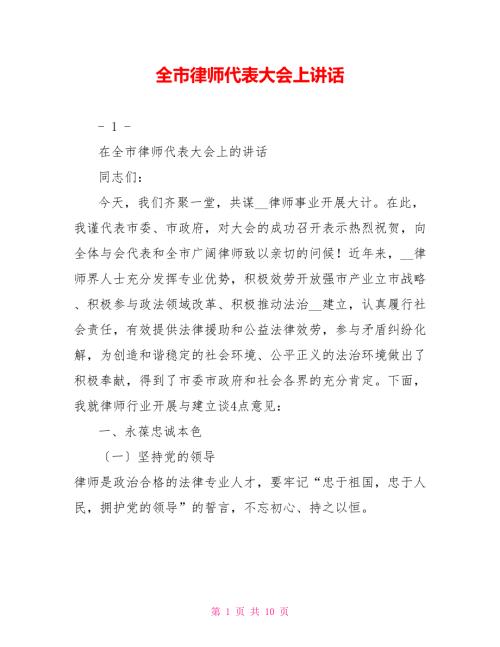 全市律师代表大会上讲话

- 1 -

在全市律师代表大会上的讲话

同志们：

今天，我们齐聚一堂，共谋__律师事业开展大计。在此，我谨代表市委、市政府，对大会的成功召开表示热烈祝贺，向全体与会代表和全市广阔律师致以亲切的问候！近年来，__律师界人士充分发挥专业优势，积极效劳开放强市产业立市战略、积极参与政法领域改革、积极推动法治__建立，认真履行社会责任，有效提供法律援助和公益法律效劳，参与矛盾纠纷化解，为创造和谐稳定的社会环境、公平正义的法治环境做出了积极奉献，得到了市委市政府和社会各界的充分肯定。下面，我就律师行业开展与建立谈4点意见：

一、永葆忠诚本色

（一）坚持党的领导

律师是政治合格的法律专业人才，要牢记“忠于祖国，忠于人民，拥护党的领导”的誓言，不忘初心、持之以恒。

第 1 页 共 10 页